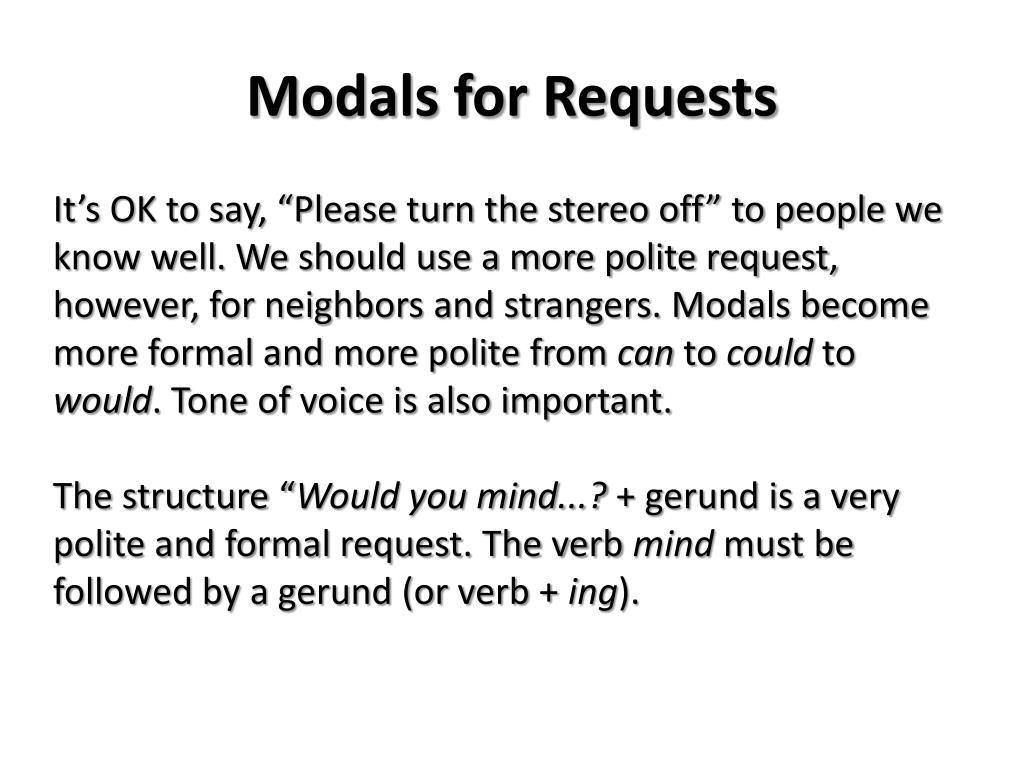 Modals for Requests

It’s OK to say, “Please turn the stereo off” to people we know well. We should use a more polite request, however, for neighbors and strangers. Modals become more formal and more polite from can to could to would. Tone of voice is also important.

The structure “Would you mind...? + gerund is a very polite and formal request. The verb mind must be followed by a gerund (or verb + ing).